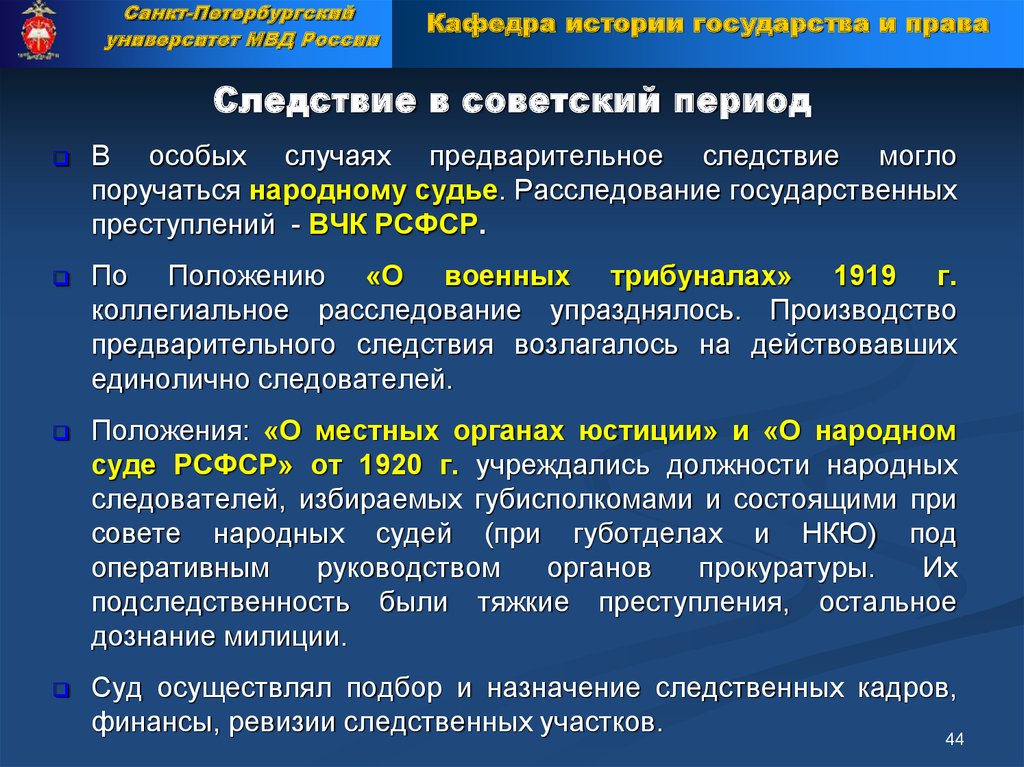 Санкт-Петербургский университет МВД России

Кафедра истории государства и права

Следствие в советский период

В особых случаях предварительное следствие могло поручаться народному судье. Расследование государственных преступлений - ВЧК РСФСР.

По Положению «О военных трибуналах» 1919 г. коллегиальное расследование упразднялось. Производство предварительного следствия возлагалось на действовавших единолично следователей.

Положения: «О местных органах юстиции» и «О народном суде РСФСР» от 1920 г. учреждались должности народных следователей, избираемых губисполкомами и состоящими при совете народных судей (при губотделах и НКЮ) под оперативным руководством органов прокуратуры. Их подследственность были тяжкие преступления, остальное дознание милиции.

Суд осуществлял подбор и назначение следственных кадров, финансы, ревизии следственных участков.

44